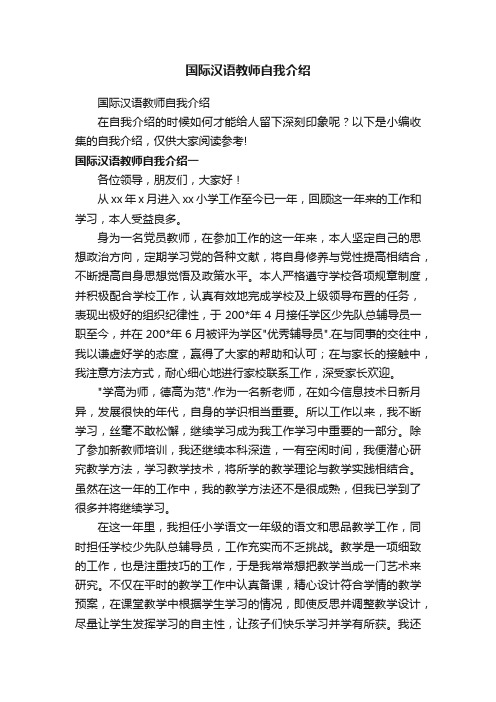 国际汉语教师自我介绍

国际汉语教师自我介绍

在自我介绍的时候如何才能给人留下深刻印象呢？以下是小编收集的自我介绍，仅供大家阅读参考!

国际汉语教师自我介绍一

各位领导，朋友们，大家好！

从 xx 年 x 月进入 xx 小学工作至今已一年，回顾这一年来的工作和学习，本人受益良多。

身为一名党员教师，在参加工作的这一年来，本人坚定自己的思想政治方向，定期学习党的各种文献，将自身修养与党性提高相结合，不断提高自身思想觉悟及政策水平。本人严格遵守学校各项规章制度，并积极配合学校工作，认真有效地完成学校及上级领导布置的任务，表现出极好的组织纪律性，于 200*年 4 月接任学区少先队总辅导员一职至今，并在 200*年 6 月被评为学区"优秀辅导员".在与同事的交往中，我以谦虚好学的态度，赢得了大家的帮助和认可；在与家长的接触中，我注意方法方式，耐心细心地进行家校联系工作，深受家长欢迎。

"学高为师，德高为范".作为一名新老师，在如今信息技术日新月异，发展很快的年代，自身的学识相当重要。所以工作以来，我不断学习，丝毫不敢松懈，继续学习成为我工作学习中重要的一部分。除了参加新教师培训，我还继续本科深造，一有空闲时间，我便潜心研究教学方法，学习教学技术，将所学的教学理论与教学实践相结合。虽然在这一年的工作中，我的教学方法还不是很成熟，但我已学到了很多并将继续学习。

在这一年里，我担任小学语文一年级的语文和思品教学工作，同时担任学校少先队总辅导员，工作充实而不乏挑战。教学是一项细致的工作，也是注重技巧的工作，于是我常常想把教学当成一门艺术来研究。不仅在平时的教学工作中认真备课，精心设计符合学情的教学预案，在课堂教学中根据学生学习的情况，即使反思并调整教学设计，尽量让学生发挥学习的自主性，让孩子们快乐学习并学有所获。我还